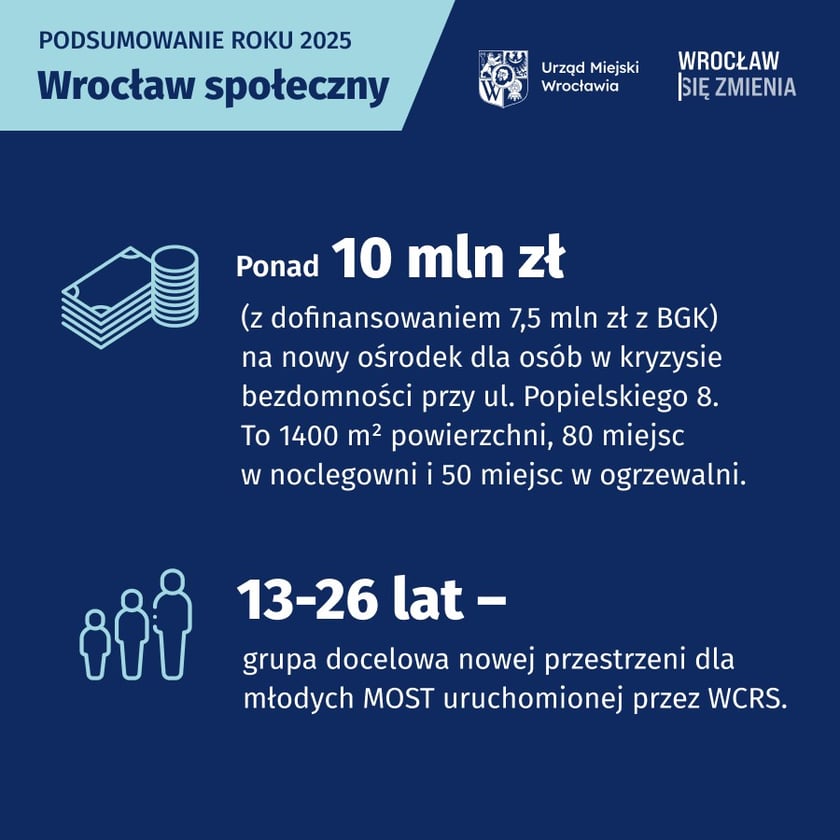 PODSUMOWANIE ROKU 2025
Wrocław społeczny

Urząd Miejski Wrocławia

WROCŁAW
SIĘ ZMIENIA

Ponad 10 mln zł

(z dofinansowaniem 7,5 mln zł z BGK) na nowy ośrodek dla osób w kryzysie bezdomności przy ul. Popielskiego 8. To 1400 m² powierzchni, 80 miejsc w noclegowni i 50 miejsc w ogrzewalni.

13-26 lat –

grupa docelowa nowej przestrzeni dla młodych MOST uruchomionej przez WCRS.